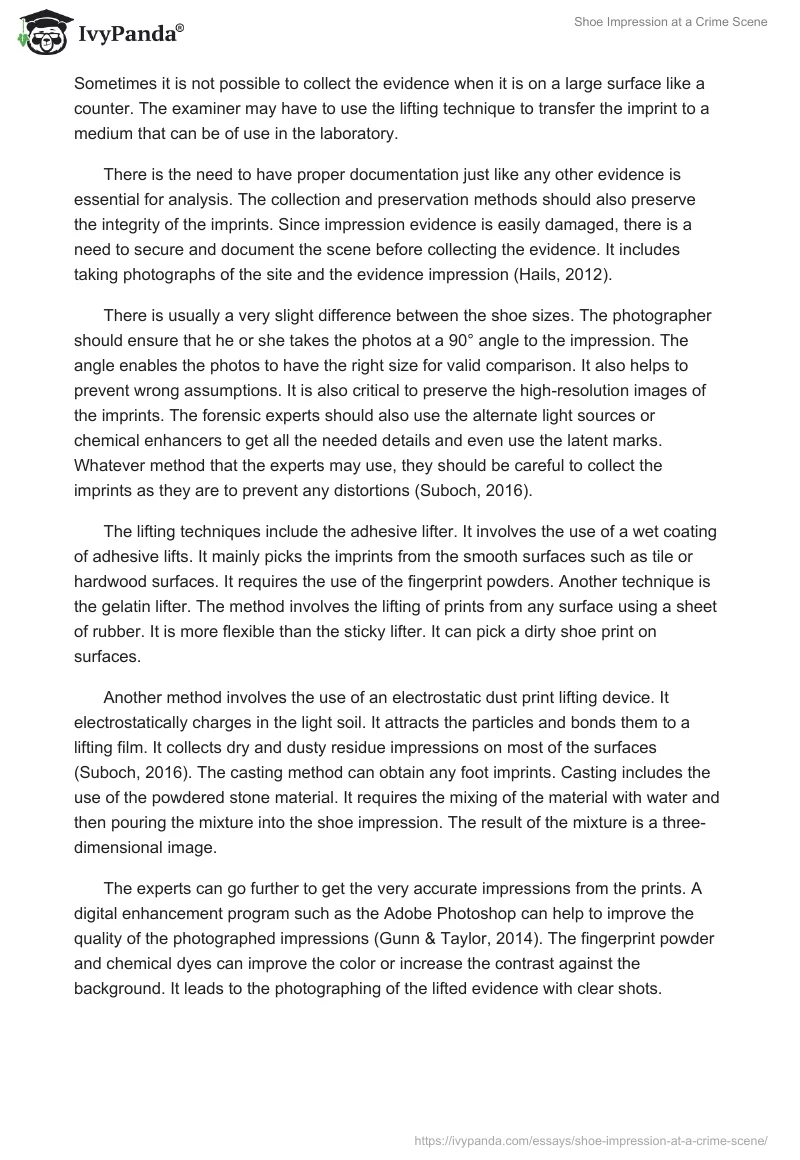 IvyPanda®

Shoe Impression at a Crime Scene

Sometimes it is not possible to collect the evidence when it is on a large surface like a counter. The examiner may have to use the lifting technique to transfer the imprint to a medium that can be of use in the laboratory.

There is the need to have proper documentation just like any other evidence is essential for analysis. The collection and preservation methods should also preserve the integrity of the imprints. Since impression evidence is easily damaged, there is a need to secure and document the scene before collecting the evidence. It includes taking photographs of the site and the evidence impression (Hails, 2012).

There is usually a very slight difference between the shoe sizes. The photographer should ensure that he or she takes the photos at a 90° angle to the impression. The angle enables the photos to have the right size for valid comparison. It also helps to prevent wrong assumptions. It is also critical to preserve the high-resolution images of the imprints. The forensic experts should also use the alternate light sources or chemical enhancers to get all the needed details and even use the latent marks. Whatever method that the experts may use, they should be careful to collect the imprints as they are to prevent any distortions (Suboch, 2016).

The lifting techniques include the adhesive lifter. It involves the use of a wet coating of adhesive lifts. It mainly picks the imprints from the smooth surfaces such as tile or hardwood surfaces. It requires the use of the fingerprint powders. Another technique is the gelatin lifter. The method involves the lifting of prints from any surface using a sheet of rubber. It is more flexible than the sticky lifter. It can pick a dirty shoe print on surfaces.

Another method involves the use of an electrostatic dust print lifting device. It electrostatically charges in the light soil. It attracts the particles and bonds them to a lifting film. It collects dry and dusty residue impressions on most of the surfaces (Suboch, 2016). The casting method can obtain any foot imprints. Casting includes the use of the powdered stone material. It requires the mixing of the material with water and then pouring the mixture into the shoe impression. The result of the mixture is a three-dimensional image.

The experts can go further to get the very accurate impressions from the prints. A digital enhancement program such as the Adobe Photoshop can help to improve the quality of the photographed impressions (Gunn & Taylor, 2014). The fingerprint powder and chemical dyes can improve the color or increase the contrast against the background. It leads to the photographing of the lifted evidence with clear shots.

https://ivypanda.com/essays/shoe-impression-at-a-crime-scene/